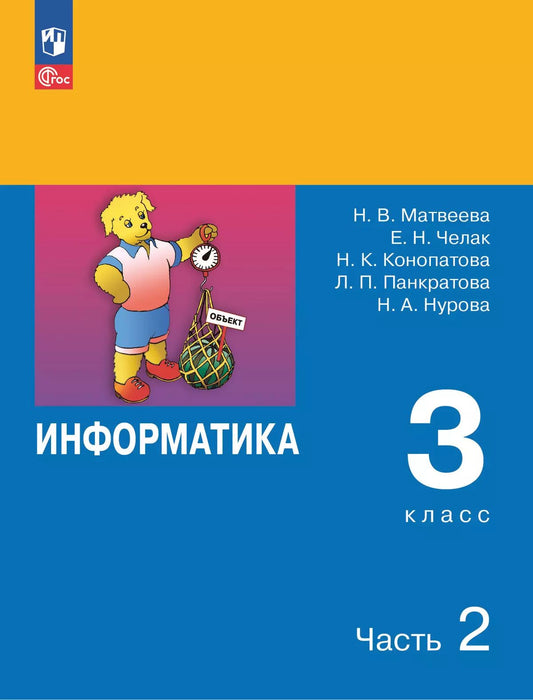 ФГОС

Н. В. Матвеева
Е. Н. Челак
Н. К. Конопатова
Л. П. Панкратова
Н. А. Нурова

ОБЪЕКТ

ИНФОРМАТИКА

3
класс

Часть 2